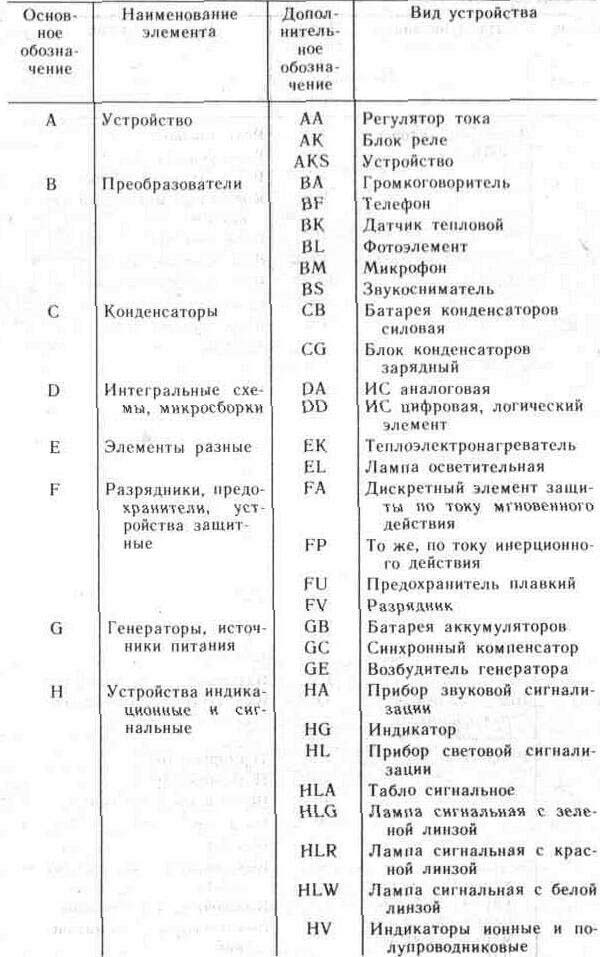 | Основное обозначение | Наименование элемента | Дополнительное обозначение | Вид устройства |
|---|---|---|---|
| A | Устройство | AA | Регулятор тока |
| | | AK | Блок реле |
| | | AKS | Устройство |
| B | Преобразователи | BA | Громкоговоритель |
| | | BF | Телефон |
| | | BK | Датчик тепловой |
| | | BL | Фотоэлемент |
| | | BM | Микрофон |
| | | BS | Звукосниматель |
| C | Конденсаторы | CB | Батарея конденсаторов силовая |
| | | CG | Блок конденсаторов зарядный |
| D | Интегральные схемы, микросборки | DA | ИС аналоговая |
| | | DD | ИС цифровая, логический элемент |
| E | Элементы разные | EK | Теплоэлектронагреватель |
| | | EL | Лампа осветительная |
| F | Разрядники, предохранители, устройства защитные | FA | Дискретный элемент защиты по току мгновенного действия |
| | | FP | То же, по току инерционного действия |
| | | FU | Предохранитель плавкий |
| | | FV | Разрядник |
| G | Генераторы, источники питания | GB | Батарея аккумуляторов |
| | | GC | Синхронный компенсатор |
| | | GE | Возбудитель генератора |
| H | Устройства индикационные и сигнальные | HA | Прибор звуковой сигнализации |
| | | HG | Индикатор |
| | | HL | Прибор световой сигнализации |
| | | HLA | Табло сигнальное |
| | | HLG | Лампа сигнальная с зеленой линзой |
| | | HLR | Лампа сигнальная с красной линзой |
| | | HLW | Лампа сигнальная с белой линзой |
| | | HV | Индикаторы ионные и полупроводниковые |